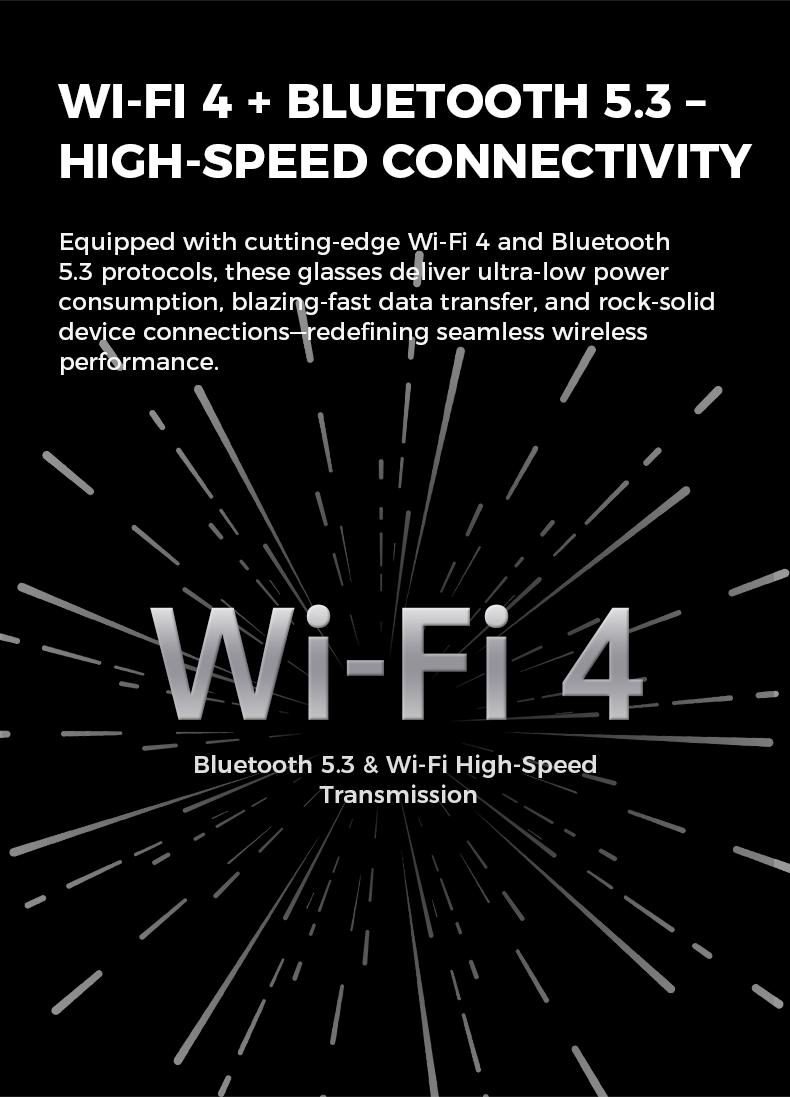 WI-FI 4 + BLUETOOTH 5.3 – HIGH-SPEED CONNECTIVITY

Equipped with cutting-edge Wi-Fi 4 and Bluetooth 5.3 protocols, these glasses deliver ultra-low power consumption, blazing-fast data transfer, and rock-solid device connections—redefining seamless wireless performance.

Wi-Fi 4

Bluetooth 5.3 & Wi-Fi High-Speed Transmission